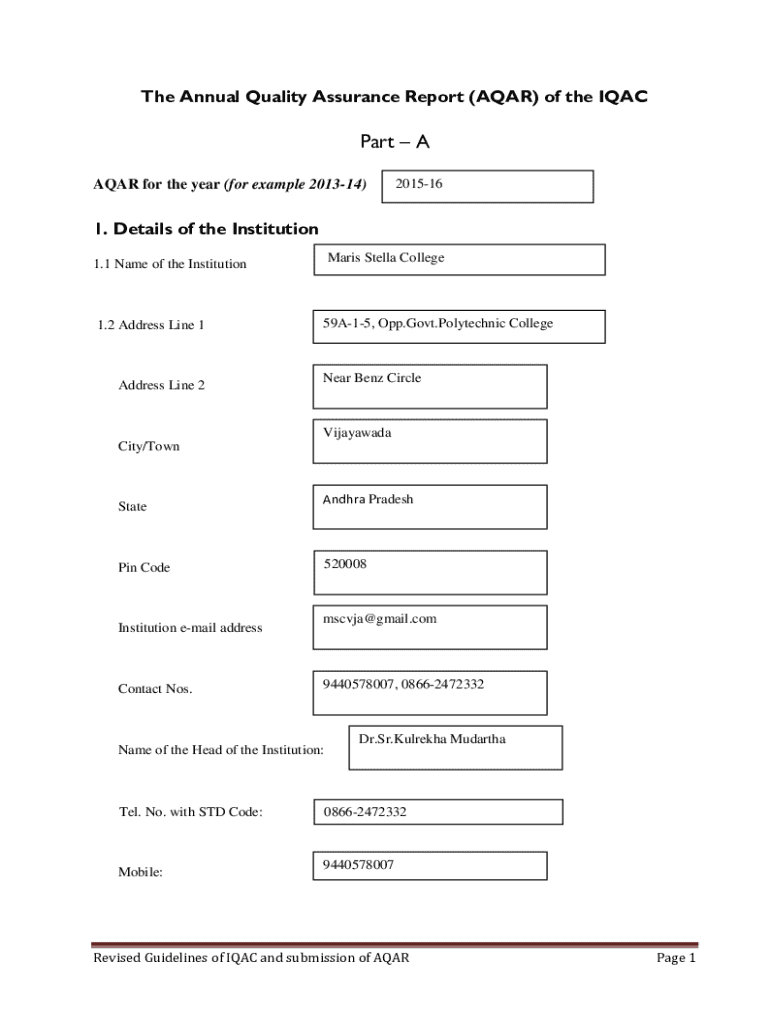 The Annual Quality Assurance Report (AQAR) of the IQAC

Part – A

AQAR for the year (for example 2013-14) 2015-16

1. Details of the Institution

1.1 Name of the Institution Maris Stella College

1.2 Address Line 1 59A-1-5, Opp.Govt.Polytechnic College

Address Line 2 Near Benz Circle

City/Town Vijayawada

State Andhra Pradesh

Pin Code 520008

Institution e-mail address mscvja@gmail.com

Contact Nos. 9440578007, 0866-2472332

Name of the Head of the Institution: Dr.Sr.Kulrekha Mudartha

Tel. No. with STD Code: 0866-2472332

Mobile: 9440578007

Revised Guidelines of IQAC and submission of AQAR Page 1